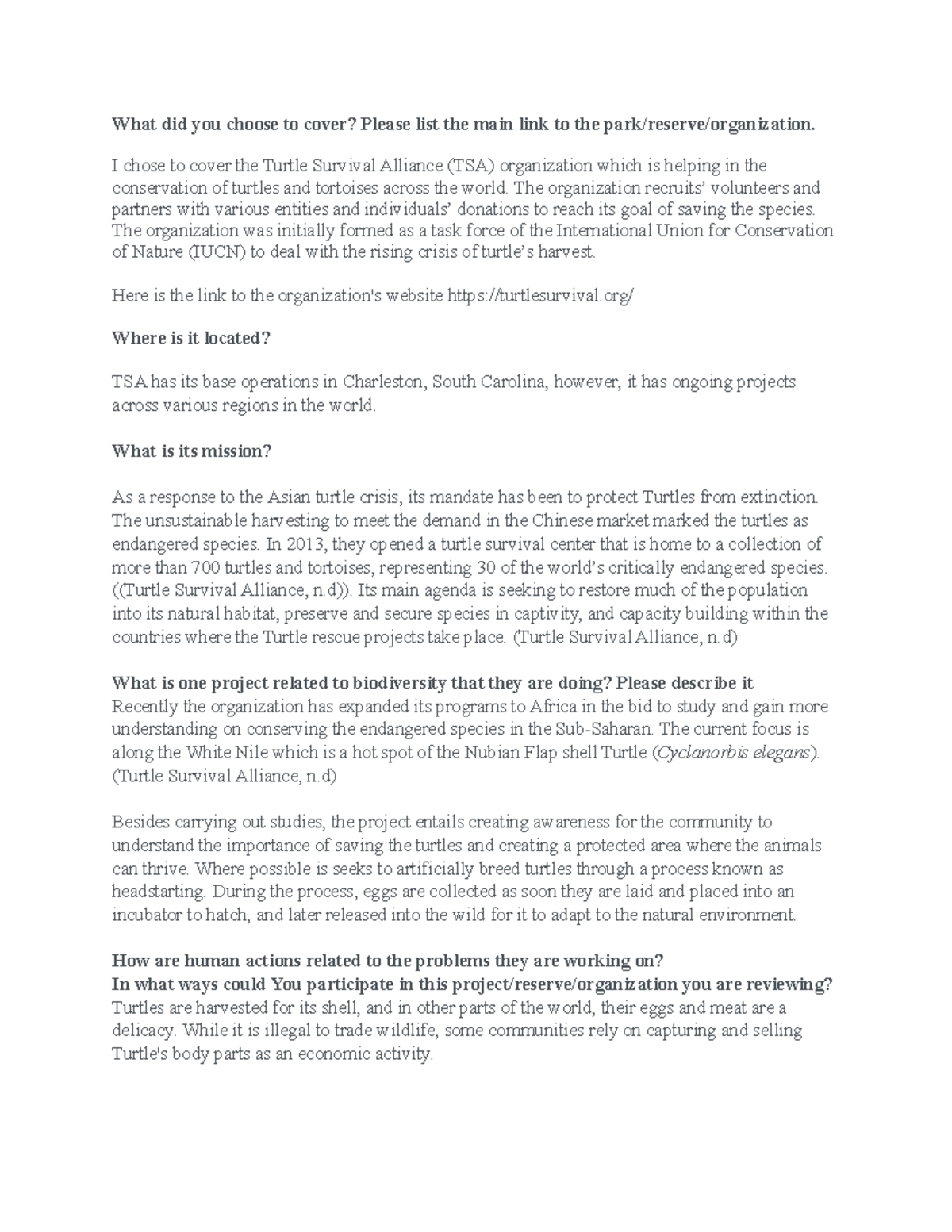 What did you choose to cover? Please list the main link to the park/reserve/organization.

I chose to cover the Turtle Survival Alliance (TSA) organization which is helping in the conservation of turtles and tortoises across the world. The organization recruits' volunteers and partners with various entities and individuals' donations to reach its goal of saving the species. The organization was initially formed as a task force of the International Union for Conservation of Nature (IUCN) to deal with the rising crisis of turtle's harvest.

Here is the link to the organization's website https://turtlesurvival.org/

Where is it located?

TSA has its base operations in Charleston, South Carolina, however, it has ongoing projects across various regions in the world.

What is its mission?

As a response to the Asian turtle crisis, its mandate has been to protect Turtles from extinction. The unsustainable harvesting to meet the demand in the Chinese market marked the turtles as endangered species. In 2013, they opened a turtle survival center that is home to a collection of more than 700 turtles and tortoises, representing 30 of the world's critically endangered species. ((Turtle Survival Alliance, n.d)). Its main agenda is seeking to restore much of the population into its natural habitat, preserve and secure species in captivity, and capacity building within the countries where the Turtle rescue projects take place. (Turtle Survival Alliance, n.d)

What is one project related to biodiversity that they are doing? Please describe it
Recently the organization has expanded its programs to Africa in the bid to study and gain more understanding on conserving the endangered species in the Sub-Saharan. The current focus is along the White Nile which is a hot spot of the Nubian Flap shell Turtle (Cyclanorbis elegans). (Turtle Survival Alliance, n.d)

Besides carrying out studies, the project entails creating awareness for the community to understand the importance of saving the turtles and creating a protected area where the animals can thrive. Where possible is seeks to artificially breed turtles through a process known as headstarting. During the process, eggs are collected as soon they are laid and placed into an incubator to hatch, and later released into the wild for it to adapt to the natural environment.

How are human actions related to the problems they are working on?
In what ways could You participate in this project/reserve/organization you are reviewing?
Turtles are harvested for its shell, and in other parts of the world, their eggs and meat are a delicacy. While it is illegal to trade wildlife, some communities rely on capturing and selling Turtle's body parts as an economic activity.